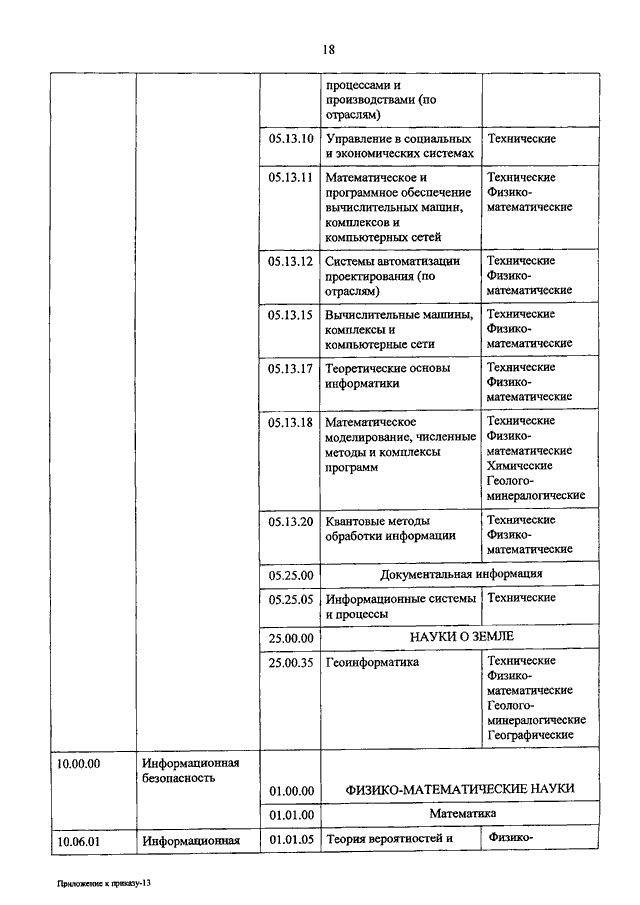 18

| | | | | |
|---|---|---|---|---|
| | | | процессами и производствами (по отраслям) | |
| | | 05.13.10 | Управление в социальных и экономических системах | Технические |
| | | 05.13.11 | Математическое и программное обеспечение вычислительных машин, комплексов и компьютерных сетей | Технические Физико-математические |
| | | 05.13.12 | Системы автоматизации проектирования (по отраслям) | Технические Физико-математические |
| | | 05.13.15 | Вычислительные машины, комплексы и компьютерные сети | Технические Физико-математические |
| | | 05.13.17 | Теоретические основы информатики | Технические Физико-математические |
| | | 05.13.18 | Математическое моделирование, численные методы и комплексы программ | Технические Физико-математические Химические Геолого-минералогические |
| | | 05.13.20 | Квантовые методы обработки информации | Технические Физико-математические |
| | | 05.25.00 | Документальная информация | |
| | | 05.25.05 | Информационные системы и процессы | Технические |
| | | 25.00.00 | НАУКИ О ЗЕМЛЕ | |
| | | 25.00.35 | Геоинформатика | Технические Физико-математические Геолого-минералогические Географические |
| 10.00.00 | Информационная безопасность | 01.00.00 | ФИЗИКО-МАТЕМАТИЧЕСКИЕ НАУКИ | |
| | | 01.01.00 | Математика | |
| 10.06.01 | Информационная | 01.01.05 | Теория вероятностей и | Физико- |

Приложение к приказу-13